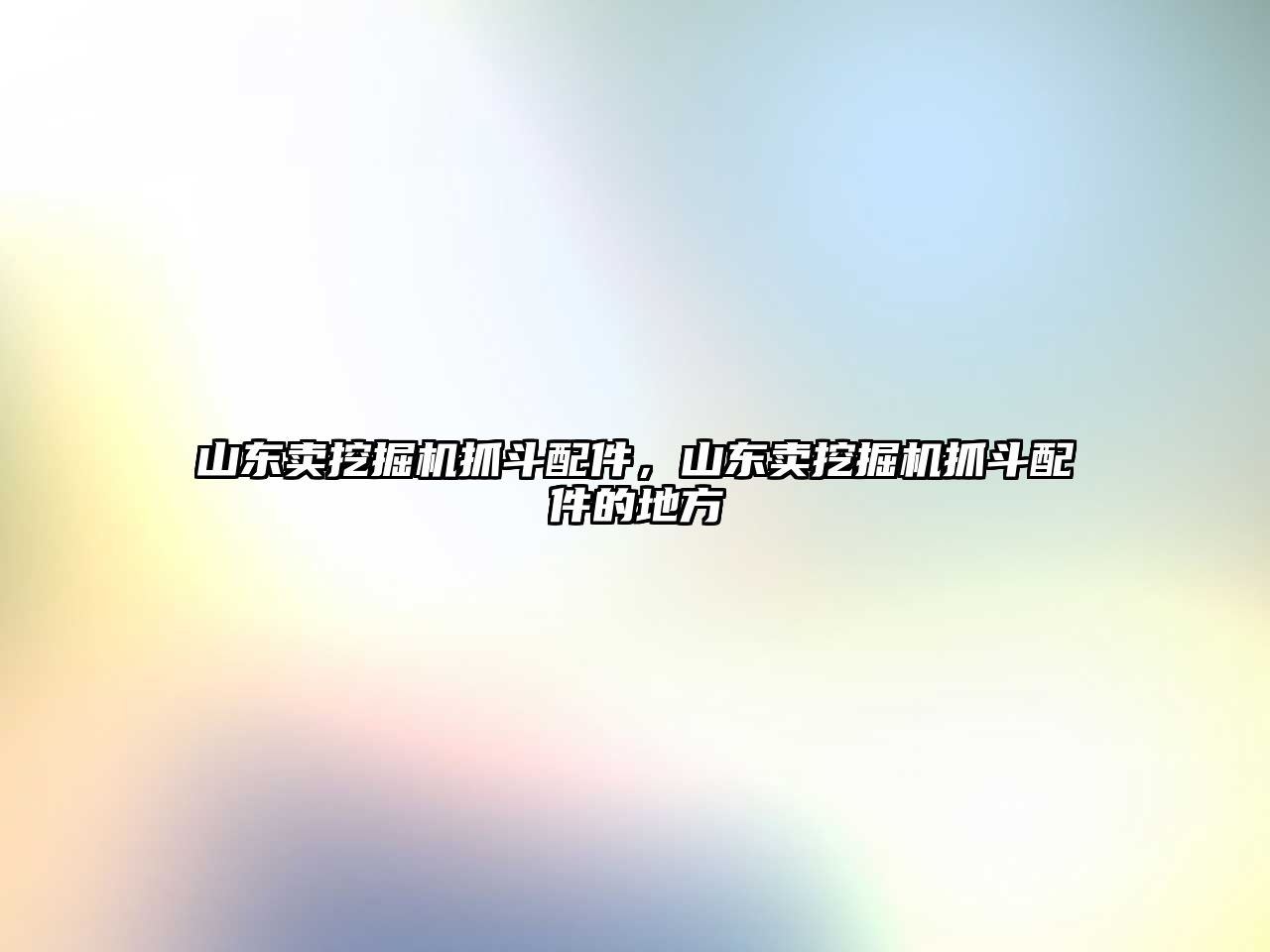 山东卖挖掘机抓斗配件，山东卖挖掘机抓斗配件的地方